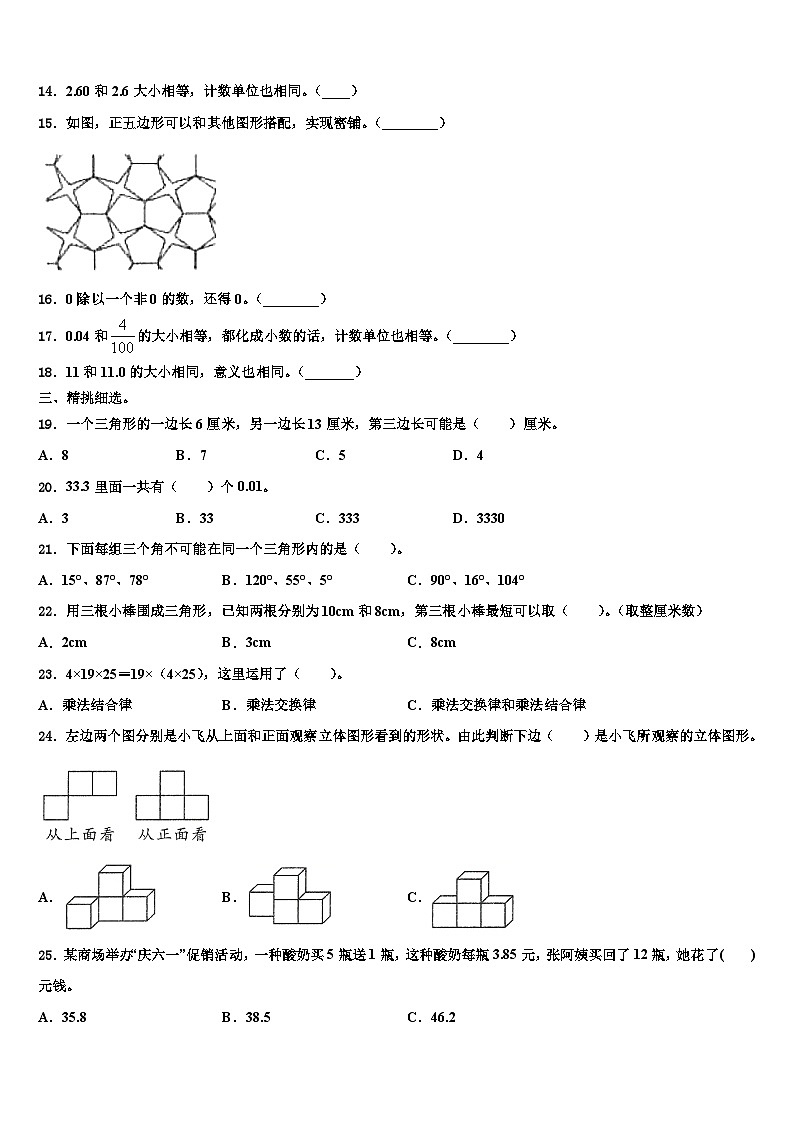 14．2.60 和 2.6 大小相等，计数单位也相同。（____）

15．如图，正五边形可以和其他图形搭配，实现密铺。（________）

16．0 除以一个非 0 的数，还得 0。（________）

17．0.04 和 $\frac{4}{100}$ 的大小相等，都化成小数的话，计数单位也相等。（________）

18．11 和 11.0 的大小相同，意义也相同。（_______）

三、精挑细选。

19．一个三角形的一边长 6 厘米，另一边长 13 厘米，第三边长可能是（　　）厘米。

A．8　　B．7　　C．5　　D．4

20．33.3 里面一共有（　　）个 0.01。

A．3　　B．33　　C．333　　D．3330

21．下面每组三个角不可能在同一个三角形内的是（　　）。

A．15°、87°、78°　　B．120°、55°、5°　　C．90°、16°、104°

22．用三根小棒围成三角形，已知两根分别为 10cm 和 8cm，第三根小棒最短可以取（　　）。（取整厘米数）

A．2cm　　B．3cm　　C．8cm

23．4×19×25＝19×（4×25），这里运用了（　　）。

A．乘法结合律　　B．乘法交换律　　C．乘法交换律和乘法结合律

24．左边两个图分别是小飞从上面和正面观察立体图形看到的形状。由此判断下边（　　）是小飞所观察的立体图形。

从上面看　　从正面看

A．　　B．　　C．

25．某商场举办“庆六一”促销活动，一种酸奶买 5 瓶送 1 瓶，这种酸奶每瓶 3.85 元，张阿姨买回了 12 瓶，她花了(　　)元钱。

A．35.8　　B．38.5　　C．46.2